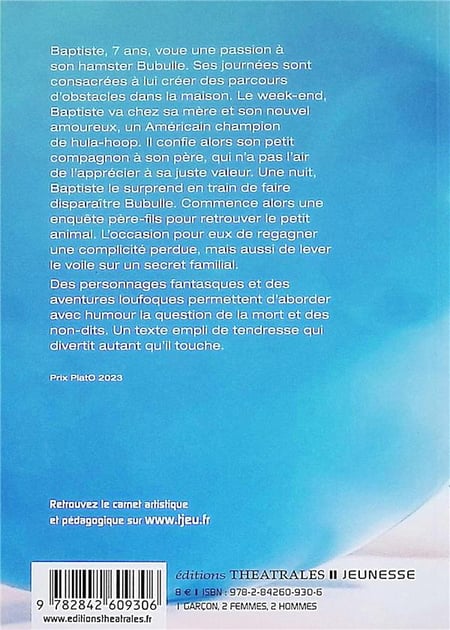 Baptiste, 7 ans, voue une passion à son hamster Bubulle. Ses journées sont consacrées à lui créer des parcours d'obstacles dans la maison. Le week-end, Baptiste va chez sa mère et son nouvel amoureux, un Américain champion de hula-hoop. Il confie alors son petit compagnon à son père, qui n'a pas l'air de l'apprécier à sa juste valeur. Une nuit, Baptiste le surprend en train de faire disparaître Bubulle. Commence alors une enquête père-fils pour retrouver le petit animal. L'occasion pour eux de regagner une complicité perdue, mais aussi de lever le voile sur un secret familial.

Des personnages fantasques et des aventures loufoques permettent d'aborder avec humour la question de la mort et des non-dits. Un texte empli de tendresse qui divertit autant qu'il touche.

Prix PlatO 2023

Retrouvez le carnet artistique et pédagogique sur www.tjeu.fr

9 782842 609306

www.editionstheatrales.fr

éditions THEATRALES II JEUNESSE

8 € I ISBN : 978-2-84260-930-6

1 GARÇON, 2 FEMMES, 2 HOMMES